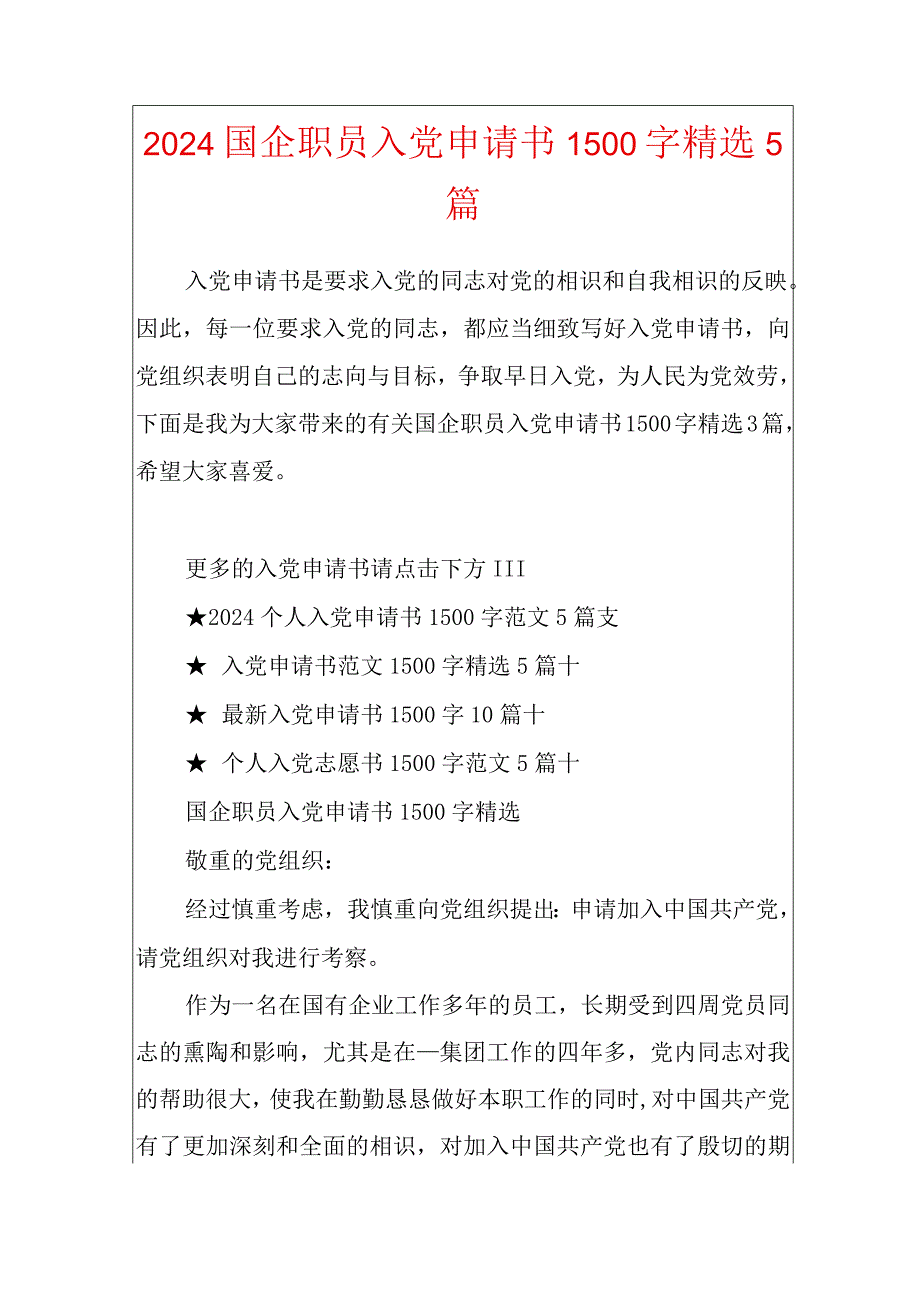 2024国企职员入党申请书1500字精选5篇

入党申请书是要求入党的同志对党的相识和自我相识的反映。因此，每一位要求入党的同志，都应当细致写好入党申请书，向党组织表明自己的志向与目标，争取早日入党，为人民为党效劳，下面是我为大家带来的有关国企职员入党申请书1500字精选3篇，希望大家喜爱。

更多的入党申请书请点击下方III

★2024个人入党申请书1500字范文5篇支

★ 入党申请书范文1500字精选5篇十

★ 最新入党申请书1500字10篇十

★ 个人入党志愿书1500字范文5篇十

国企职员入党申请书1500字精选

敬重的党组织：

经过慎重考虑，我慎重向党组织提出：申请加入中国共产党，请党组织对我进行考察。

作为一名在国有企业工作多年的员工，长期受到四周党员同志的熏陶和影响，尤其是在一集团工作的四年多，党内同志对我的帮助很大，使我在勤勤恳恳做好本职工作的同时，对中国共产党有了更加深刻和全面的相识，对加入中国共产党也有了殷切的期